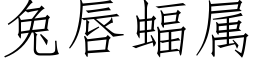 兔唇蝠属